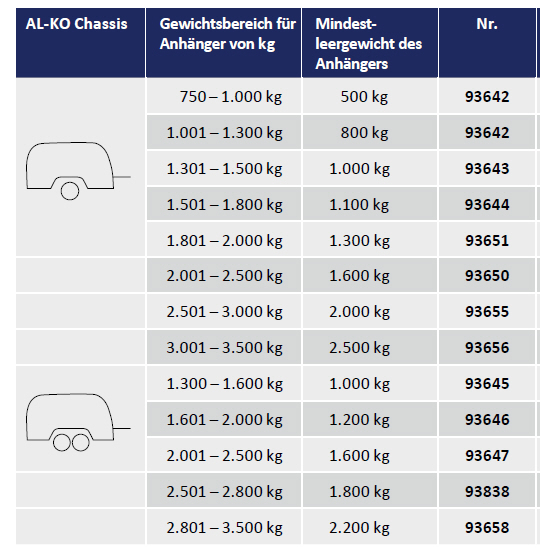 | AL-KO Chassis | Gewichtsbereich für Anhänger von kg | Mindest-leergewicht des Anhängers | Nr. |
|---|---|---|---|
| | 750 – 1.000 kg | 500 kg | **93642** |
| | 1.001 – 1.300 kg | 800 kg | **93642** |
| | 1.301 – 1.500 kg | 1.000 kg | **93643** |
| | 1.501 – 1.800 kg | 1.100 kg | **93644** |
| | 1.801 – 2.000 kg | 1.300 kg | **93651** |
| | 2.001 – 2.500 kg | 1.600 kg | **93650** |
| | 2.501 – 3.000 kg | 2.000 kg | **93655** |
| | 3.001 – 3.500 kg | 2.500 kg | **93656** |
| | 1.300 – 1.600 kg | 1.000 kg | **93645** |
| | 1.601 – 2.000 kg | 1.200 kg | **93646** |
| | 2.001 – 2.500 kg | 1.600 kg | **93647** |
| | 2.501 – 2.800 kg | 1.800 kg | **93838** |
| | 2.801 – 3.500 kg | 2.200 kg | **93658** |